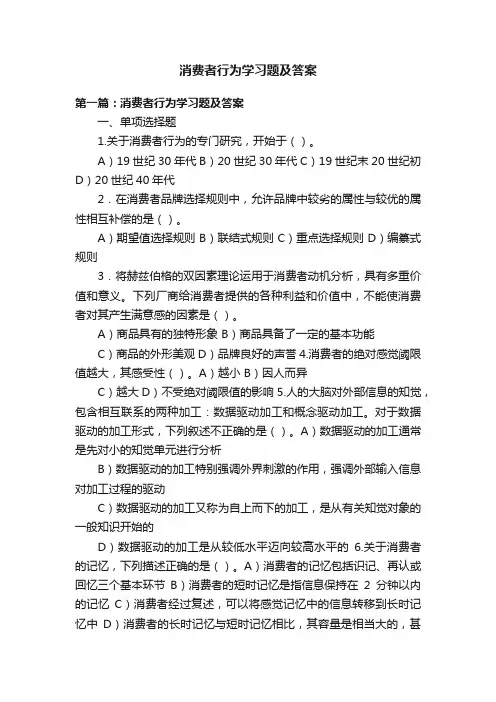 消费者行为学习题及答案

第一篇：消费者行为学习题及答案

一、单项选择题

1.关于消费者行为的专门研究，开始于（ ）。

A）19 世纪 30 年代 B）20 世纪 30 年代 C）19 世纪末 20 世纪初 D）20 世纪 40 年代

2．在消费者品牌选择规则中，允许品牌中较劣的属性与较优的属性相互补偿的是（ ）。

A）期望值选择规则 B）联结式规则 C）重点选择规则 D）编纂式规则

3．将赫兹伯格的双因素理论运用于消费者动机分析，具有多重价值和意义。下列厂商给消费者提供的各种利益和价值中，不能使消费者对其产生满意感的因素是（ ）。

A）商品具有的独特形象 B）商品具备了一定的基本功能

C）商品的外形美观 D）品牌良好的声誉 4.消费者的绝对感觉阈限值越大，其感受性（ ）。A）越小 B）因人而异

C）越大 D）不受绝对阈限值的影响 5.人的大脑对外部信息的知觉，包含相互联系的两种加工：数据驱动加工和概念驱动加工。对于数据驱动的加工形式，下列叙述不正确的是（ ）。A）数据驱动的加工通常是先对小的知觉单元进行分析

B）数据驱动的加工特别强调外界刺激的作用，强调外部输入信息对加工过程的驱动

C）数据驱动的加工又称为自上而下的加工，是从有关知觉对象的一般知识开始的

D）数据驱动的加工是从较低水平迈向较高水平的 6.关于消费者的记忆，下列描述正确的是（ ）。A）消费者的记忆包括识记、再认或回忆三个基本环节 B）消费者的短时记忆是指信息保持在 2 分钟以内的记忆 C）消费者经过复述，可以将感觉记忆中的信息转移到长时记忆中 D）消费者的长时记忆与短时记忆相比，其容量是相当大的，甚